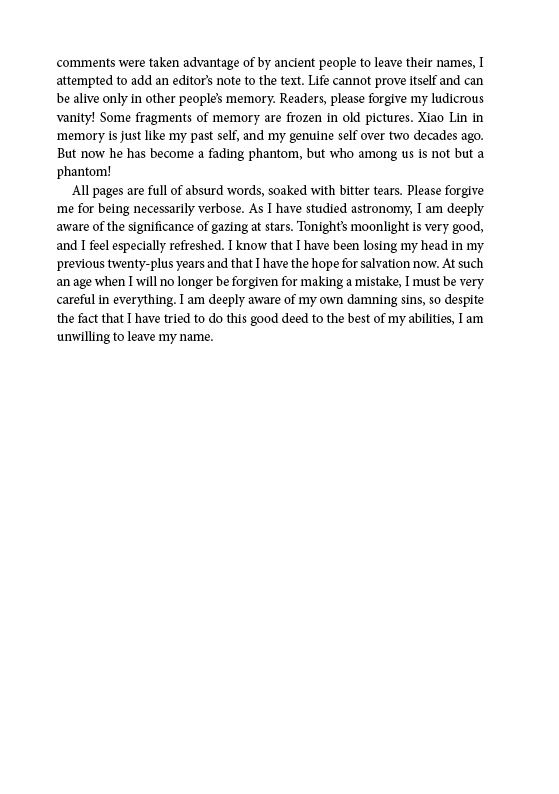 comments were taken advantage of by ancient people to leave their names, I attempted to add an editor's note to the text. Life cannot prove itself and can be alive only in other people's memory. Readers, please forgive my ludicrous vanity! Some fragments of memory are frozen in old pictures. Xiao Lin in memory is just like my past self, and my genuine self over two decades ago. But now he has become a fading phantom, but who among us is not but a phantom!

All pages are full of absurd words, soaked with bitter tears. Please forgive me for being necessarily verbose. As I have studied astronomy, I am deeply aware of the significance of gazing at stars. Tonight's moonlight is very good, and I feel especially refreshed. I know that I have been losing my head in my previous twenty-plus years and that I have the hope for salvation now. At such an age when I will no longer be forgiven for making a mistake, I must be very careful in everything. I am deeply aware of my own damning sins, so despite the fact that I have tried to do this good deed to the best of my abilities, I am unwilling to leave my name.